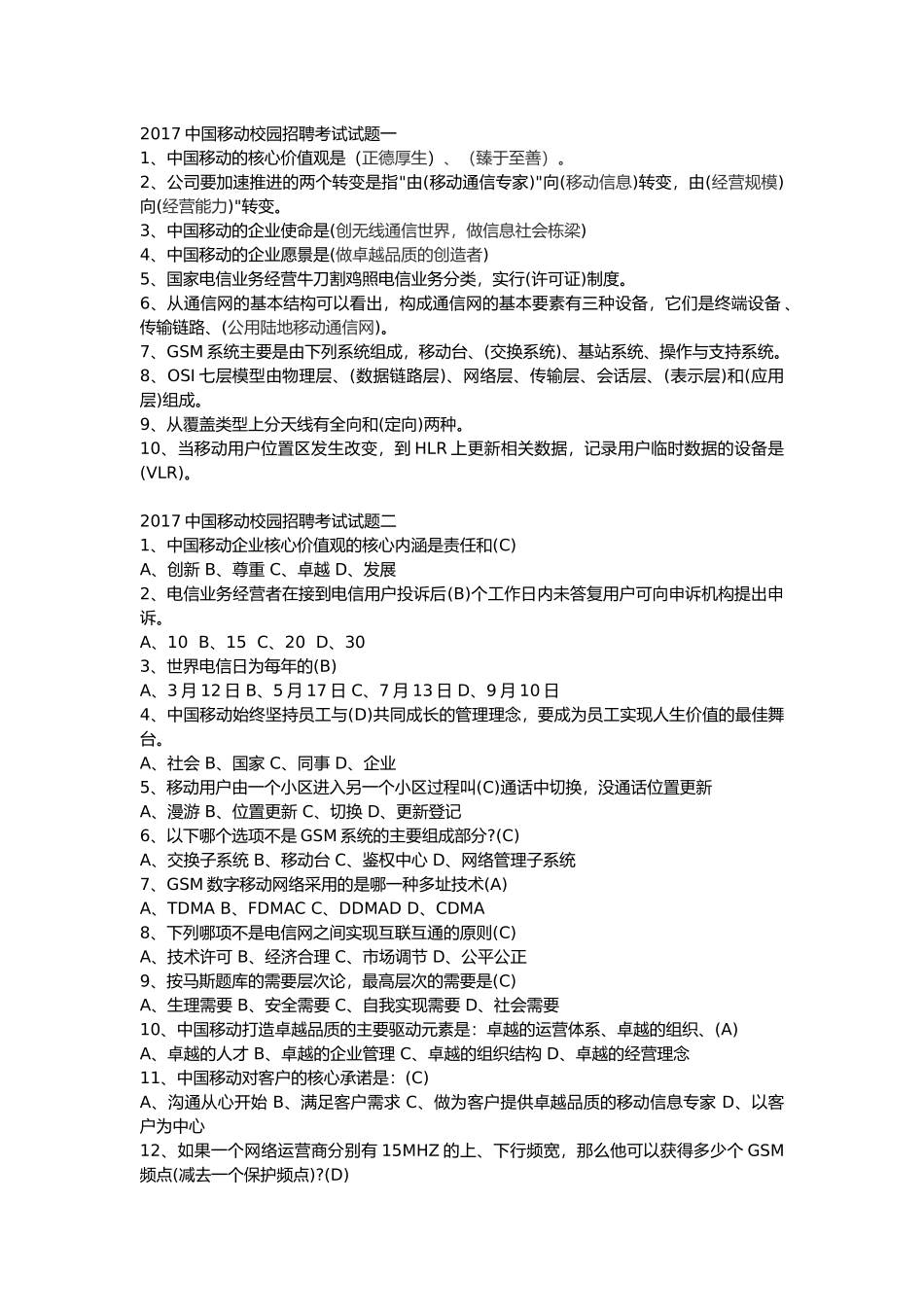 2017 中国移动校园招聘考试试题一
1、中国移动的核心价值观是（正德厚生）、（臻于至善）。
2、公司要加速推进的两个转变是指"由(移动通信专家)"向(移动信息)转变，由(经营规模)向(经营能力)"转变。
3、中国移动的企业使命是(创无线通信世界，做信息社会栋梁)
4、中国移动的企业愿景是(做卓越品质的创造者)
5、国家电信业务经营牛刀割鸡照电信业务分类，实行(许可证)制度。
6、从通信网的基本结构可以看出，构成通信网的基本要素有三种设备，它们是终端设备、传输链路、(公用陆地移动通信网)。
7、GSM 系统主要是由下列系统组成，移动台、(交换系统)、基站系统、操作与支持系统。
8、OSI 七层模型由物理层、(数据链路层)、网络层、传输层、会话层、(表示层)和(应用层)组成。
9、从覆盖类型上分天线有全向和(定向)两种。
10、当移动用户位置区发生改变，到 HLR 上更新相关数据，记录用户临时数据的设备是(VLR)。

2017 中国移动校园招聘考试试题二
1、中国移动企业核心价值观的核心内涵是责任和(C)
A、创新 B、尊重 C、卓越 D、发展
2、电信业务经营者在接到电信用户投诉后(B)个工作日内未答复用户可向申诉机构提出申诉。
A、10 B、15 C、20 D、30
3、世界电信日为每年的(B)
A、3 月 12 日 B、5 月 17 日 C、7 月 13 日 D、9 月 10 日
4、中国移动始终坚持员工与(D)共同成长的管理理念，要成为员工实现人生价值的最佳舞台。
A、社会 B、国家 C、同事 D、企业
5、移动用户由一个小区进入另一个小区过程叫(C)通话中切换，没通话位置更新
A、漫游 B、位置更新 C、切换 D、更新登记
6、以下哪个选项不是 GSM 系统的主要组成部分?(C)
A、交换子系统 B、移动台 C、鉴权中心 D、网络管理子系统
7、GSM 数字移动网络采用的是哪一种多址技术(A)
A、TDMA B、FDMAC C、DDMAD D、CDMA
8、下列哪项不是电信网之间实现互联互通的原则(C)
A、技术许可 B、经济合理 C、市场调节 D、公平公正
9、按马斯题库的需要层次论，最高层次的需要是(C)
A、生理需要 B、安全需要 C、自我实现需要 D、社会需要
10、中国移动打造卓越品质的主要驱动元素是：卓越的运营体系、卓越的组织、(A)
A、卓越的人才 B、卓越的企业管理 C、卓越的组织结构 D、卓越的经营理念
11、中国移动对客户的核心承诺是：(C)
A、沟通从心开始 B、满足客户需求 C、做为客户提供卓越品质的移动信息专家 D、以客户为中心
12、如果一个网络运营商分别有 15MHZ 的上、下行频宽，那么他可以获得多少个 GSM 频点(减去一个保护频点)?(D)